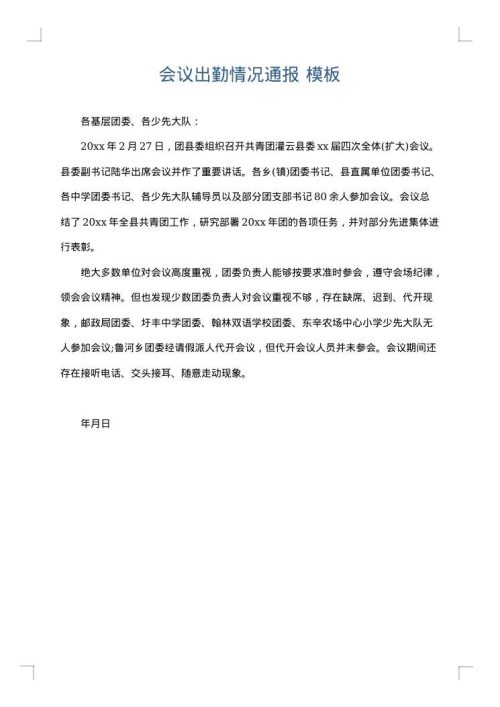 会议出勤情况通报 模板

各基层团委、各少先大队：

20xx 年 2 月 27 日，团县委组织召开共青团灌云县委 xx 届四次全体(扩大)会议。县委副书记陆华出席会议并作了重要讲话。各乡(镇)团委书记、县直属单位团委书记、各中学团委书记、各少先大队辅导员以及部分团支部书记 80 余人参加会议。会议总结了 20xx 年全县共青团工作，研究部署 20xx 年团的各项任务，并对部分先进集体进行表彰。

绝大多数单位对会议高度重视，团委负责人能够按要求准时参会，遵守会场纪律，领会会议精神。但也发现少数团委负责人对会议重视不够，存在缺席、迟到、代开现象，邮政局团委、圩丰中学团委、翰林双语学校团委、东辛农场中心小学少先大队无人参加会议;鲁河乡团委经请假派人代开会议，但代开会议人员并未参会。会议期间还存在接听电话、交头接耳、随意走动现象。

年月日